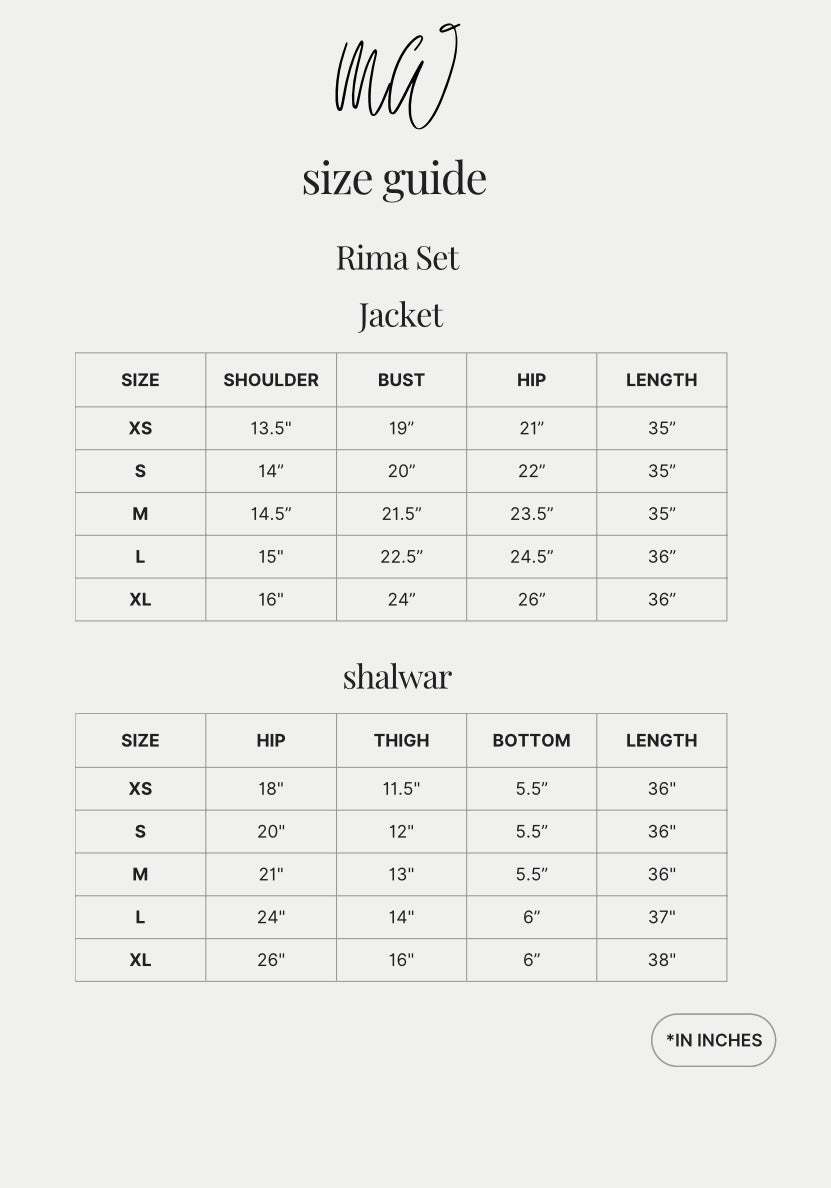 MW

size guide

Rima Set

Jacket

| SIZE | SHOULDER | BUST | HIP | LENGTH |
|---|---|---|---|---|
| XS | 13.5" | 19” | 21” | 35” |
| S | 14” | 20” | 22” | 35” |
| M | 14.5” | 21.5” | 23.5” | 35” |
| L | 15" | 22.5” | 24.5” | 36” |
| XL | 16" | 24” | 26” | 36” |

shalwar

| SIZE | HIP | THIGH | BOTTOM | LENGTH |
|---|---|---|---|---|
| XS | 18" | 11.5" | 5.5” | 36" |
| S | 20" | 12" | 5.5” | 36" |
| M | 21" | 13" | 5.5” | 36" |
| L | 24" | 14" | 6” | 37" |
| XL | 26" | 16" | 6” | 38" |

*IN INCHES